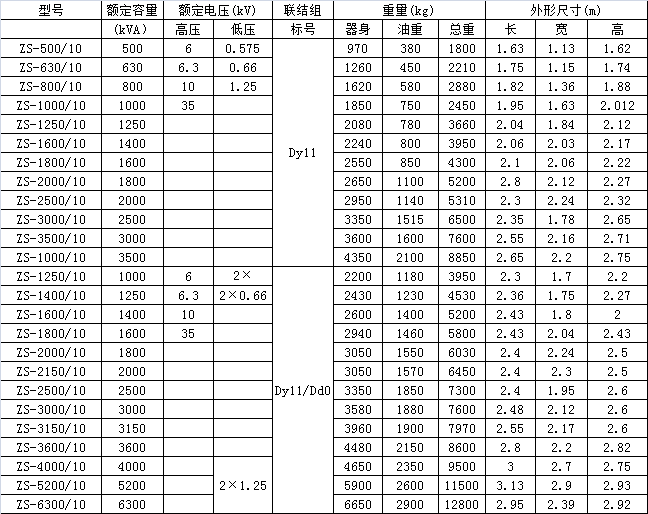 | 型号 | 额定容量 | 额定电压(kV) | | 联结组 | 重量(kg) | | | 外形尺寸(m) | | |
|---|---|---|---|---|---|---|---|---|---|---|
| | (kVA) | 高压 | 低压 | 标号 | 器身 | 油重 | 总重 | 长 | 宽 | 高 |
| ZS-500/10 | 500 | 6 | 0.575 | Dy11 | 970 | 380 | 1800 | 1.63 | 1.13 | 1.62 |
| ZS-630/10 | 630 | 6.3 | 0.66 | | 1260 | 450 | 2210 | 1.75 | 1.15 | 1.74 |
| ZS-800/10 | 800 | 10 | 1.25 | | 1620 | 580 | 2880 | 1.82 | 1.36 | 1.88 |
| ZS-1000/10 | 1000 | 35 | | | 1850 | 750 | 2450 | 1.95 | 1.63 | 2.012 |
| ZS-1250/10 | 1250 | | | | 2080 | 780 | 3660 | 2.04 | 1.84 | 2.12 |
| ZS-1600/10 | 1400 | | | | 2240 | 800 | 3950 | 2.06 | 2.03 | 2.17 |
| ZS-1800/10 | 1600 | | | | 2550 | 850 | 4300 | 2.1 | 2.06 | 2.22 |
| ZS-2000/10 | 1800 | | | | 2650 | 1100 | 5200 | 2.8 | 2.12 | 2.27 |
| ZS-2500/10 | 2000 | | | | 2950 | 1140 | 5310 | 2.3 | 2.24 | 2.32 |
| ZS-3000/10 | 2500 | | | | 3350 | 1515 | 6500 | 2.35 | 1.78 | 2.65 |
| ZS-3500/10 | 3000 | | | | 3600 | 1600 | 7600 | 2.55 | 2.16 | 2.71 |
| ZS-1000/10 | 3500 | | | | 4350 | 2100 | 8850 | 2.65 | 2.2 | 2.75 |
| ZS-1250/10 | 1000 | 6 | 2× | Dy11/Dd0 | 2200 | 1180 | 3950 | 2.3 | 1.7 | 2.2 |
| ZS-1400/10 | 1250 | 6.3 | 2×0.66 | | 2430 | 1230 | 4530 | 2.36 | 1.75 | 2.27 |
| ZS-1600/10 | 1400 | 10 | | | 2600 | 1400 | 5200 | 2.43 | 1.8 | 2 |
| ZS-1800/10 | 1600 | 35 | | | 2940 | 1460 | 5800 | 2.43 | 2.04 | 2.43 |
| ZS-2000/10 | 1800 | | | | 3050 | 1550 | 6030 | 2.4 | 2.24 | 2.5 |
| ZS-2150/10 | 2000 | | | | 3050 | 1570 | 6450 | 2.4 | 2.3 | 2.5 |
| ZS-2500/10 | 2500 | | | | 3350 | 1850 | 7300 | 2.4 | 1.95 | 2.6 |
| ZS-3000/10 | 3000 | | | | 3580 | 1880 | 7600 | 2.48 | 2.12 | 2.6 |
| ZS-3150/10 | 3150 | | | | 3960 | 1900 | 7970 | 2.55 | 2.17 | 2.6 |
| ZS-3600/10 | 3600 | | | | 4480 | 2150 | 8600 | 2.8 | 2.2 | 2.82 |
| ZS-4000/10 | 4000 | | 2×1.25 | | 4650 | 2350 | 9500 | 3 | 2.7 | 2.75 |
| ZS-5200/10 | 5200 | | | | 5900 | 2600 | 11500 | 3.13 | 2.9 | 2.93 |
| ZS-6300/10 | 6300 | | | | 6650 | 2900 | 12800 | 2.95 | 2.39 | 2.92 |